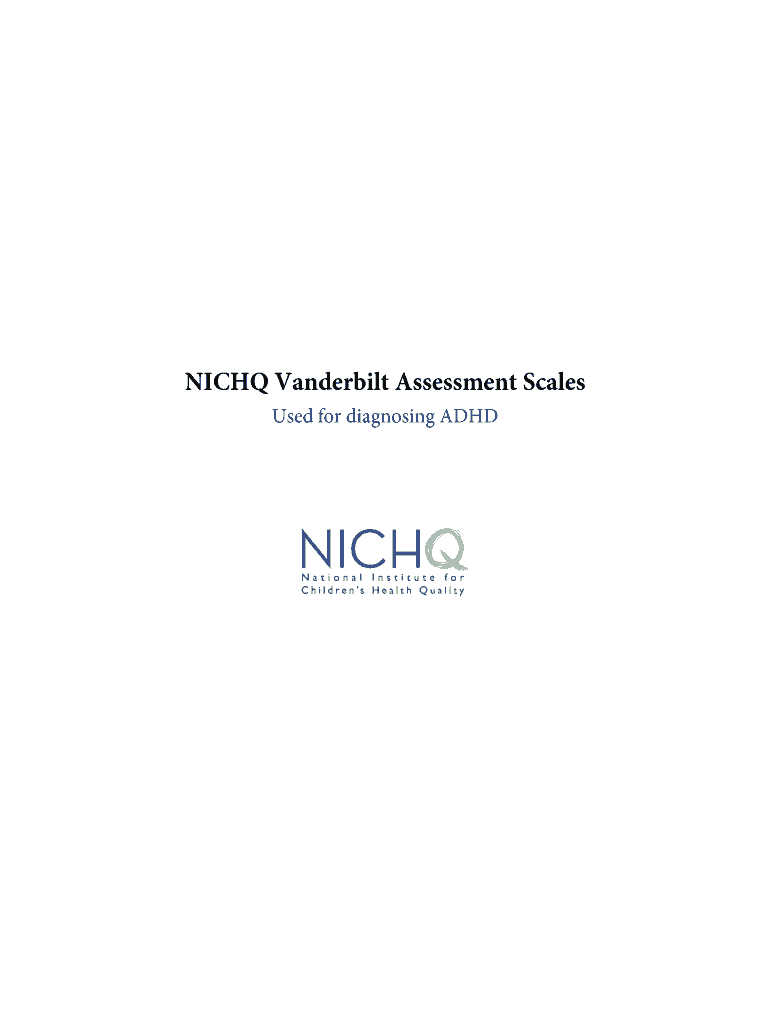 NICHQ Vanderbilt Assessment Scales

Used for diagnosing ADHD

NICHQ
National Institute for
Children's Health Quality